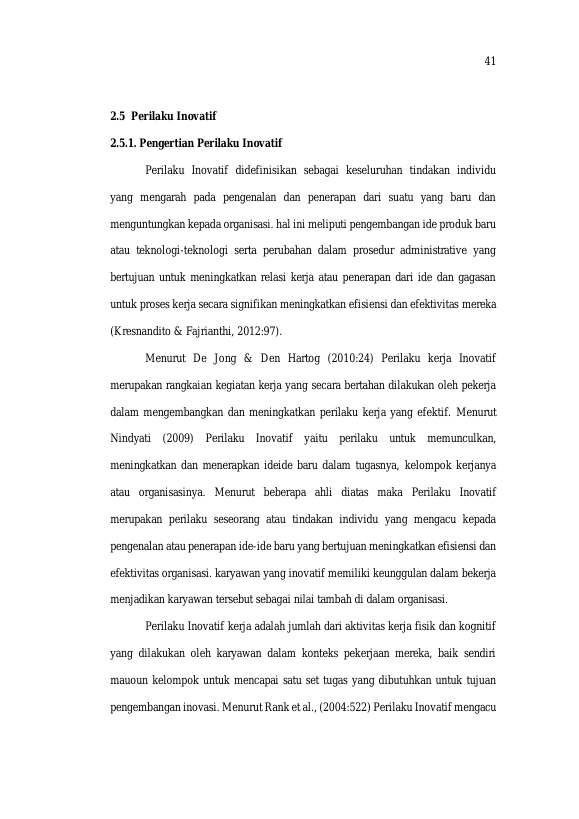 41

2.5 Perilaku Inovatif

2.5.1. Pengertian Perilaku Inovatif

Perilaku Inovatif didefinisikan sebagai keseluruhan tindakan individu yang mengarah pada pengenalan dan penerapan dari suatu yang baru dan menguntungkan kepada organisasi. hal ini meliputi pengembangan ide produk baru atau teknologi-teknologi serta perubahan dalam prosedur administrative yang bertujuan untuk meningkatkan relasi kerja atau penerapan dari ide dan gagasan untuk proses kerja secara signifikan meningkatkan efisiensi dan efektivitas mereka (Kresnandito & Fajrianthi, 2012:97).

Menurut De Jong & Den Hartog (2010:24) Perilaku kerja Inovatif merupakan rangkaian kegiatan kerja yang secara bertahan dilakukan oleh pekerja dalam mengembangkan dan meningkatkan perilaku kerja yang efektif. Menurut Nindyati (2009) Perilaku Inovatif yaitu perilaku untuk memunculkan, meningkatkan dan menerapkan ideide baru dalam tugasnya, kelompok kerjanya atau organisasinya. Menurut beberapa ahli diatas maka Perilaku Inovatif merupakan perilaku seseorang atau tindakan individu yang mengacu kepada pengenalan atau penerapan ide-ide baru yang bertujuan meningkatkan efisiensi dan efektivitas organisasi. karyawan yang inovatif memiliki keunggulan dalam bekerja menjadikan karyawan tersebut sebagai nilai tambah di dalam organisasi.

Perilaku Inovatif kerja adalah jumlah dari aktivitas kerja fisik dan kognitif yang dilakukan oleh karyawan dalam konteks pekerjaan mereka, baik sendiri mauoun kelompok untuk mencapai satu set tugas yang dibutuhkan untuk tujuan pengembangan inovasi. Menurut Rank et al., (2004:522) Perilaku Inovatif mengacu